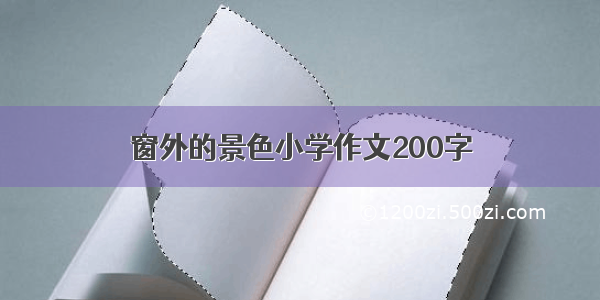 窗外的景色小学作文200字

©1200zi.500zi.com